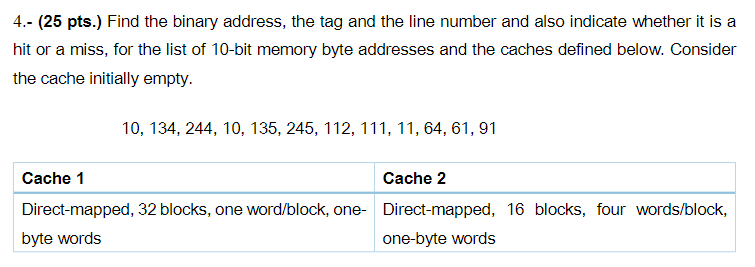 4.- **(25 pts.)** Find the binary address, the tag and the line number and also indicate whether it is a hit or a miss, for the list of 10-bit memory byte addresses and the caches defined below. Consider the cache initially empty.

10, 134, 244, 10, 135, 245, 112, 111, 11, 64, 61, 91

| Cache 1 | Cache 2 |
|---|---|
| Direct-mapped, 32 blocks, one word/block, one-byte words | Direct-mapped, 16 blocks, four words/block, one-byte words |